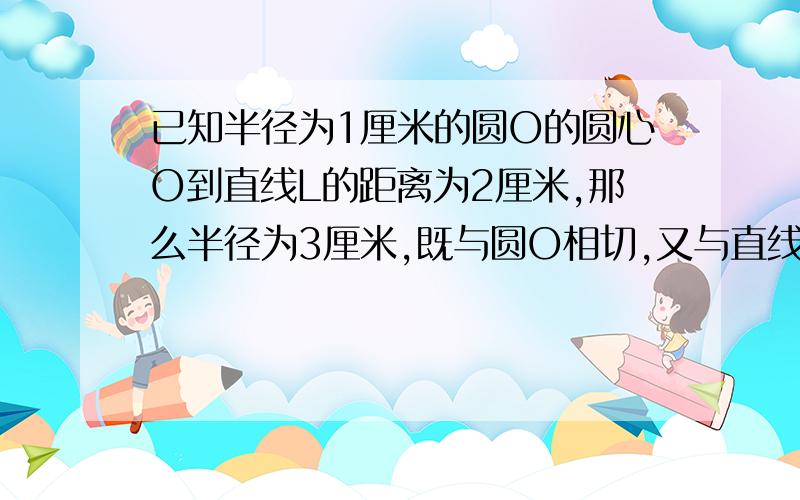 已知半径为1厘米的圆O的圆心O到直线L的距离为2厘米,那么半径为3厘米,既与圆O相切,又与直线